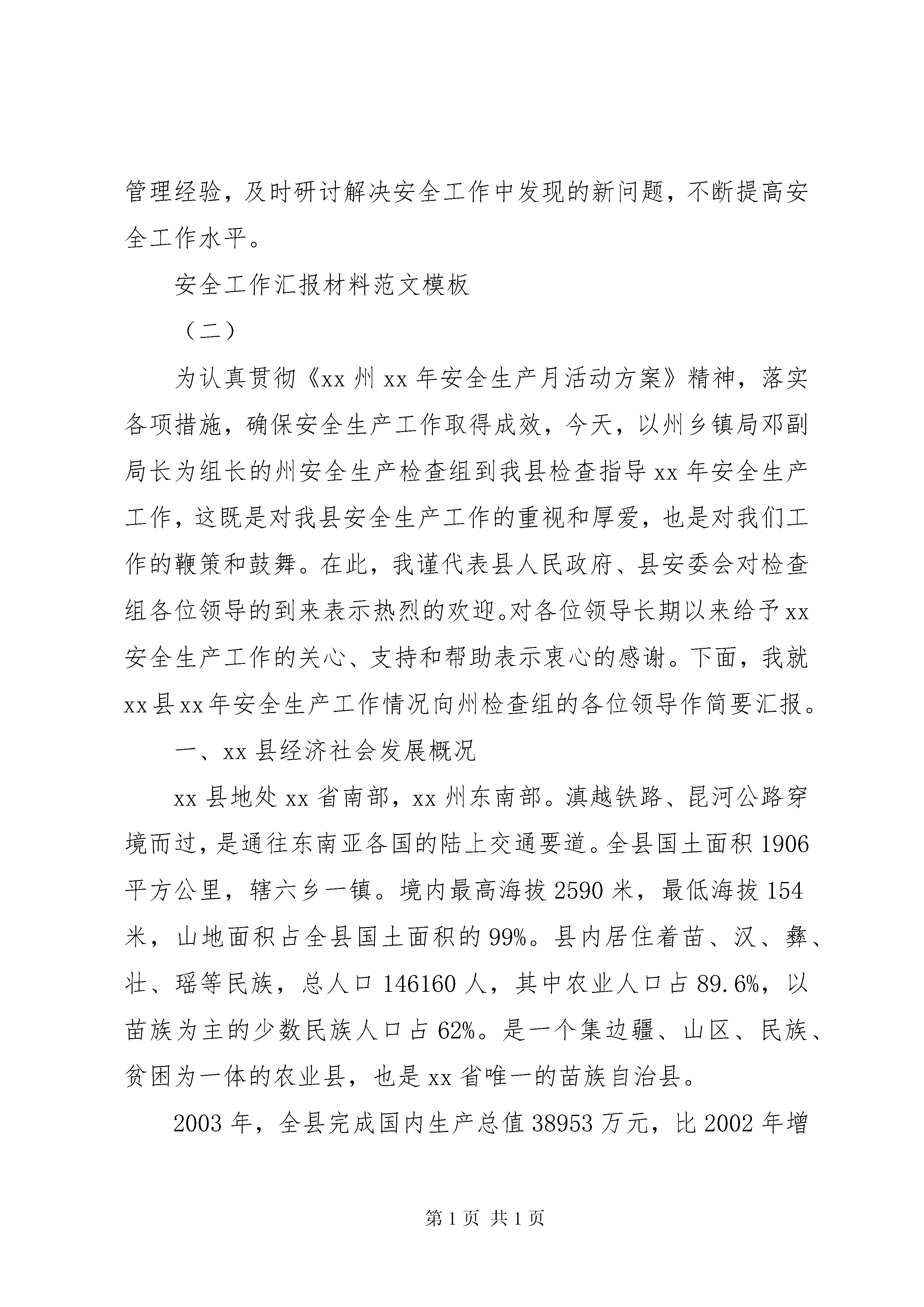 管理经验，及时研讨解决安全工作中发现的新问题，不断提高安全工作水平。

安全工作汇报材料范文模板

（二）

为认真贯彻《xx 州 xx 年安全生产月活动方案》精神，落实各项措施，确保安全生产工作取得成效，今天，以州乡镇局邓副局长为组长的州安全生产检查组到我县检查指导 xx 年安全生产工作，这既是对我县安全生产工作的重视和厚爱，也是对我们工作的鞭策和鼓舞。在此，我谨代表县人民政府、县安委会对检查组各位领导的到来表示热烈的欢迎。对各位领导长期以来给予 xx 安全生产工作的关心、支持和帮助表示衷心的感谢。下面，我就 xx 县 xx 年安全生产工作情况向州检查组的各位领导作简要汇报。

一、xx 县经济社会发展概况

xx 县地处 xx 省南部，xx 州东南部。滇越铁路、昆河公路穿境而过，是通往东南亚各国的陆上交通要道。全县国土面积 1906 平方公里，辖六乡一镇。境内最高海拔 2590 米，最低海拔 154 米，山地面积占全县国土面积的 99%。县内居住着苗、汉、彝、壮、瑶等民族，总人口 146160 人，其中农业人口占 89.6%，以苗族为主的少数民族人口占 62%。是一个集边疆、山区、民族、贫困为一体的农业县，也是 xx 省唯一的苗族自治县。

2003 年，全县完成国内生产总值 38953 万元，比 2002 年增

第 1 页 共 1 页